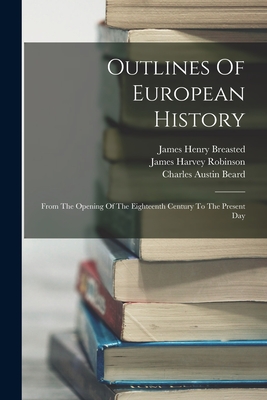 Outlines Of European History

James Henry Breasted
James Harvey Robinson
Charles Austin Beard

From The Opening Of The Eighteenth Century To The Present Day